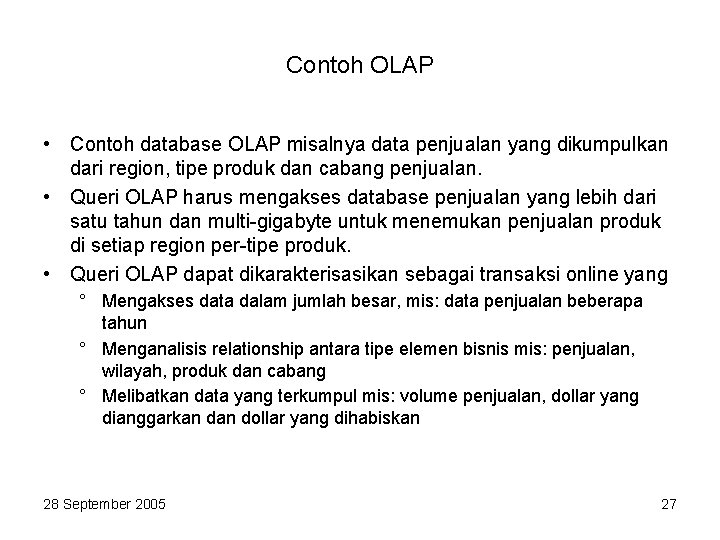 Contoh OLAP

• Contoh database OLAP misalnya data penjualan yang dikumpulkan dari region, tipe produk dan cabang penjualan.
• Queri OLAP harus mengakses database penjualan yang lebih dari satu tahun dan multi-gigabyte untuk menemukan penjualan produk di setiap region per-tipe produk.
• Queri OLAP dapat dikarakterisasikan sebagai transaksi online yang
  ° Mengakses data dalam jumlah besar, mis: data penjualan beberapa tahun
  ° Menganalisis relationship antara tipe elemen bisnis mis: penjualan, wilayah, produk dan cabang
  ° Melibatkan data yang terkumpul mis: volume penjualan, dollar yang dianggarkan dan dollar yang dihabiskan

28 September 2005

27